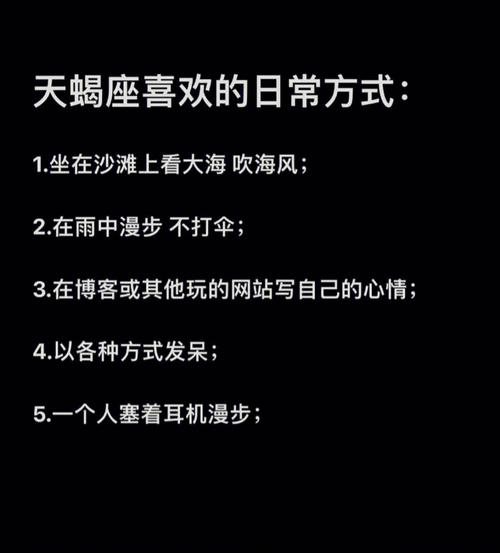 天蝎座喜欢的日常方式：

1.坐在沙滩上看大海 吹海风；

2.在雨中漫步 不打伞；

3.在博客或其他玩的网站写自己的心情；

4.以各种方式发呆；

5.一个人塞着耳机漫步；